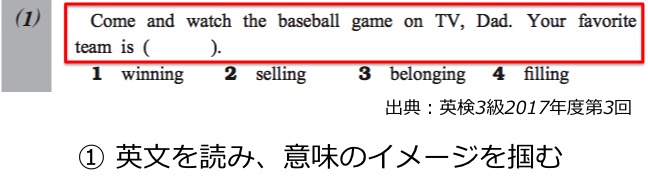 (1) Come and watch the baseball game on TV, Dad. Your favorite team is (          ).

1 winning 2 selling 3 belonging 4 filling

出典：英検3級2017年度第3回

① 英文を読み、意味のイメージを掴む